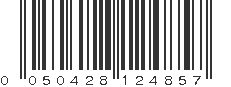 0 050428 124857